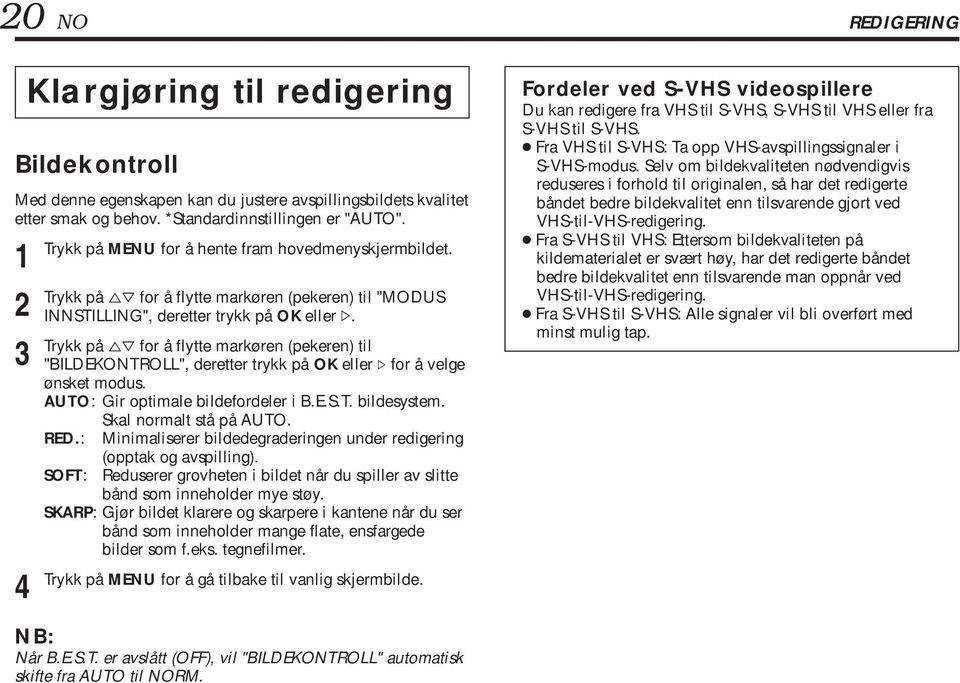 20 NO

REDIGERING

Klargjøring til redigering

Bildekontroll

Med denne egenskapen kan du justere avspillingsbildets kvalitet etter smak og behov. *Standardinnstillingen er "AUTO".

1 Trykk på MENU for å hente fram hovedmenyskjermbildet.

2 Trykk på △▽ for å flytte markøren (pekeren) til "MODUS INNSTILLING", deretter trykk på OK eller ▷.

3 Trykk på △▽ for å flytte markøren (pekeren) til "BILDEKONTROLL", deretter trykk på OK eller ▷ for å velge ønsket modus.
AUTO: Gir optimale bildefordeler i B.E.S.T. bildesystem. Skal normalt stå på AUTO.
RED.: Minimaliserer bildedegraderingen under redigering (opptak og avspilling).
SOFT: Reduserer grovheten i bildet når du spiller av slitte bånd som inneholder mye støy.
SKARP: Gjør bildet klarere og skarpere i kantene når du ser bånd som inneholder mange flate, ensfargede bilder som f.eks. tegnefilmer.

4 Trykk på MENU for å gå tilbake til vanlig skjermbilde.

NB:
Når B.E.S.T. er avslått (OFF), vil "BILDEKONTROLL" automatisk skifte fra AUTO til NORM.

Fordeler ved S-VHS videospillere
Du kan redigere fra VHS til S-VHS, S-VHS til VHS eller fra S-VHS til S-VHS.
● Fra VHS til S-VHS: Ta opp VHS-avspillingssignaler i S-VHS-modus. Selv om bildekvaliteten nødvendigvis reduseres i forhold til originalen, så har det redigerte båndet bedre bildekvalitet enn tilsvarende gjort ved VHS-til-VHS-redigering.
● Fra S-VHS til VHS: Ettersom bildekvaliteten på kildematerialet er svært høy, har det redigerte båndet bedre bildekvalitet enn tilsvarende man oppnår ved VHS-til-VHS-redigering.
● Fra S-VHS til S-VHS: Alle signaler vil bli overført med minst mulig tap.